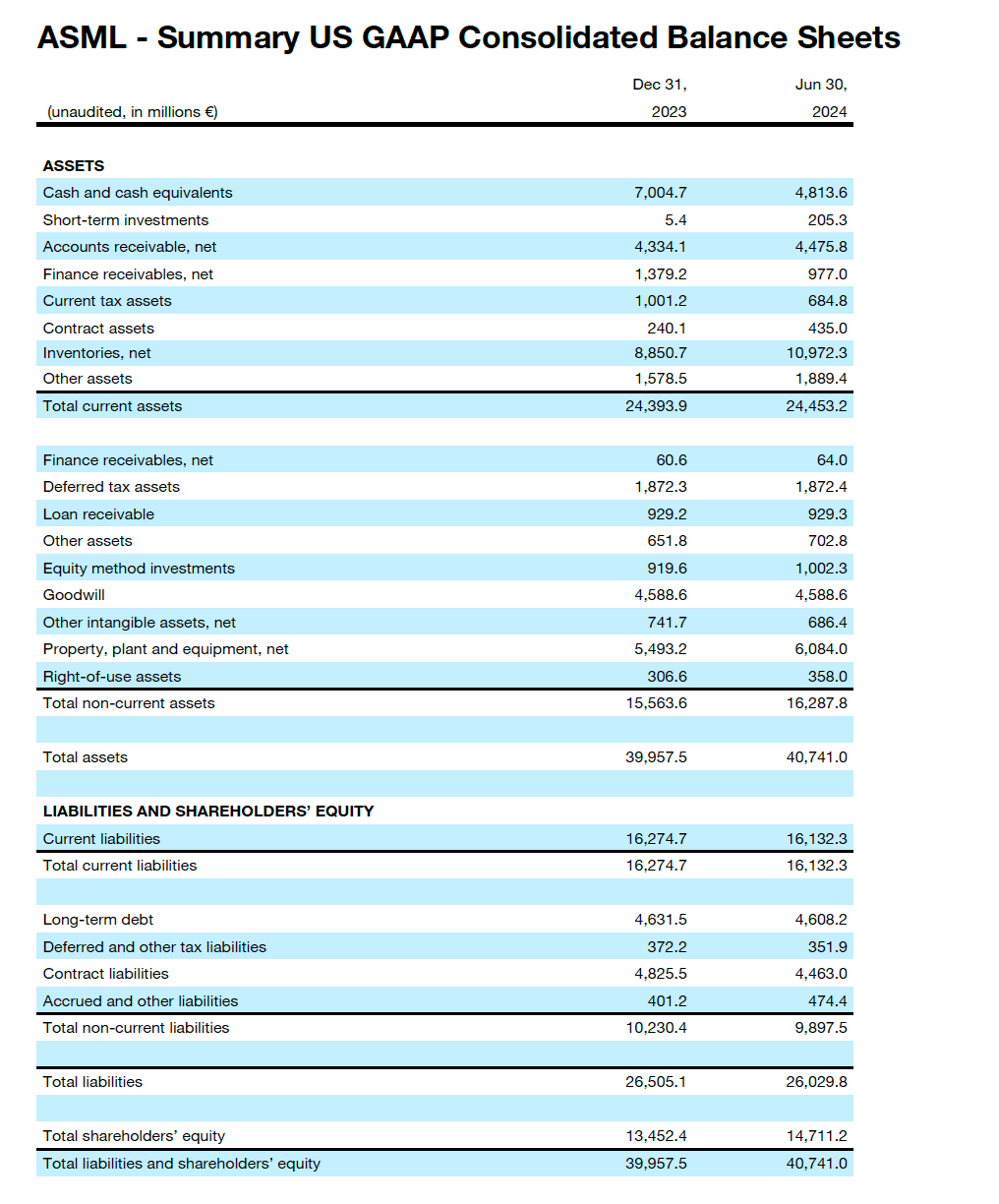 ASML - Summary US GAAP Consolidated Balance Sheets

| (unaudited, in millions €) | Dec 31, 2023 | Jun 30, 2024 |
|---|---|---|
| ASSETS | | |
| Cash and cash equivalents | 7,004.7 | 4,813.6 |
| Short-term investments | 5.4 | 205.3 |
| Accounts receivable, net | 4,334.1 | 4,475.8 |
| Finance receivables, net | 1,379.2 | 977.0 |
| Current tax assets | 1,001.2 | 684.8 |
| Contract assets | 240.1 | 435.0 |
| Inventories, net | 8,850.7 | 10,972.3 |
| Other assets | 1,578.5 | 1,889.4 |
| Total current assets | 24,393.9 | 24,453.2 |
| | | |
| Finance receivables, net | 60.6 | 64.0 |
| Deferred tax assets | 1,872.3 | 1,872.4 |
| Loan receivable | 929.2 | 929.3 |
| Other assets | 651.8 | 702.8 |
| Equity method investments | 919.6 | 1,002.3 |
| Goodwill | 4,588.6 | 4,588.6 |
| Other intangible assets, net | 741.7 | 686.4 |
| Property, plant and equipment, net | 5,493.2 | 6,084.0 |
| Right-of-use assets | 306.6 | 358.0 |
| Total non-current assets | 15,563.6 | 16,287.8 |
| | | |
| Total assets | 39,957.5 | 40,741.0 |
| | | |
| LIABILITIES AND SHAREHOLDERS' EQUITY | | |
| Current liabilities | 16,274.7 | 16,132.3 |
| Total current liabilities | 16,274.7 | 16,132.3 |
| | | |
| Long-term debt | 4,631.5 | 4,608.2 |
| Deferred and other tax liabilities | 372.2 | 351.9 |
| Contract liabilities | 4,825.5 | 4,463.0 |
| Accrued and other liabilities | 401.2 | 474.4 |
| Total non-current liabilities | 10,230.4 | 9,897.5 |
| | | |
| Total liabilities | 26,505.1 | 26,029.8 |
| | | |
| Total shareholders' equity | 13,452.4 | 14,711.2 |
| Total liabilities and shareholders' equity | 39,957.5 | 40,741.0 |